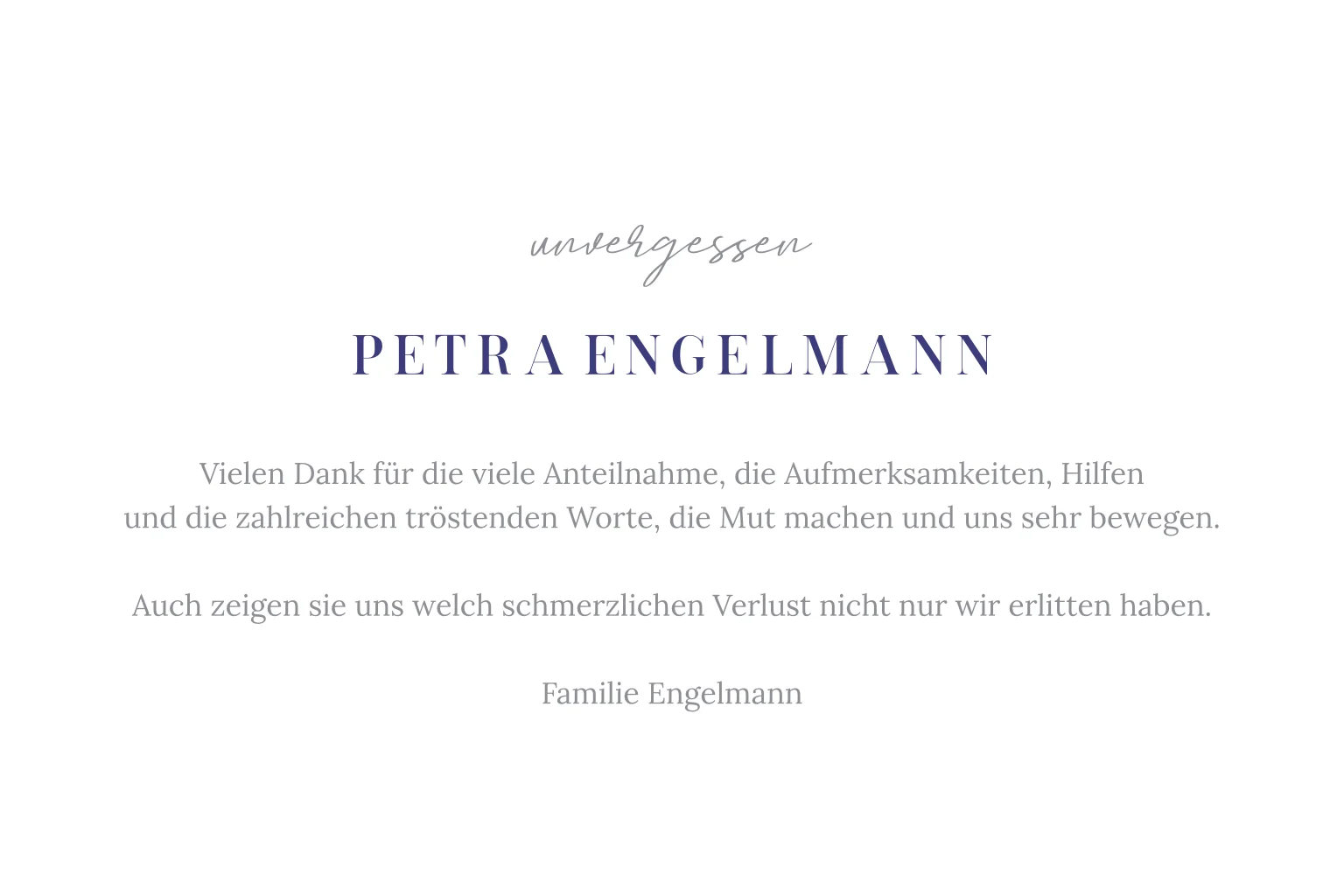 unvergessen

PETRA ENGELMANN

Vielen Dank für die viele Anteilnahme, die Aufmerksamkeiten, Hilfen und die zahlreichen tröstenden Worte, die Mut machen und uns sehr bewegen.

Auch zeigen sie uns welch schmerzlichen Verlust nicht nur wir erlitten haben.

Familie Engelmann